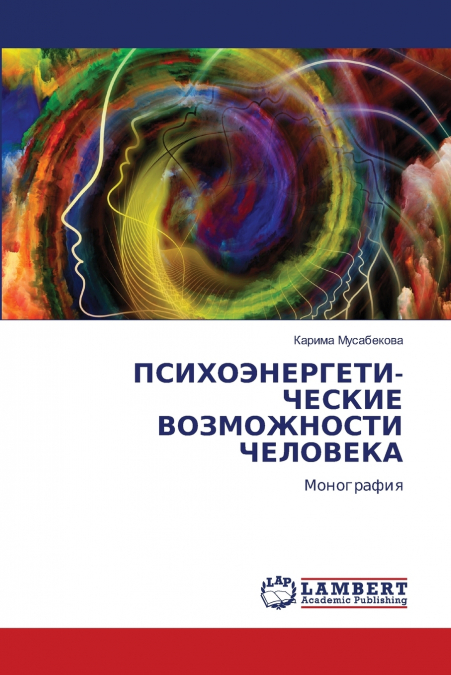 Карима Мусабекова

ПСИХОЭНЕРГЕТИЧЕСКИЕ ВОЗМОЖНОСТИ ЧЕЛОВЕКА

Монография

LAP LAMBERT Academic Publishing